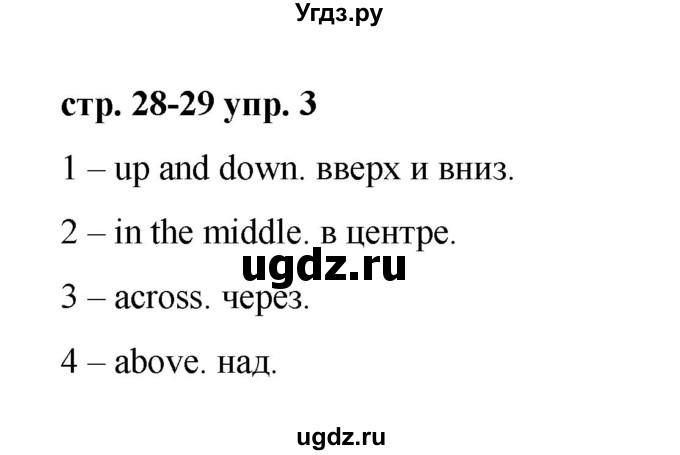 Угдз.ру

стр. 28-29 упр. 3

1 – up and down. вверх и вниз.

2 – in the middle. в центре.

ugdz.ru

3 – across. через.

4 – above. над.

ugdz.ru